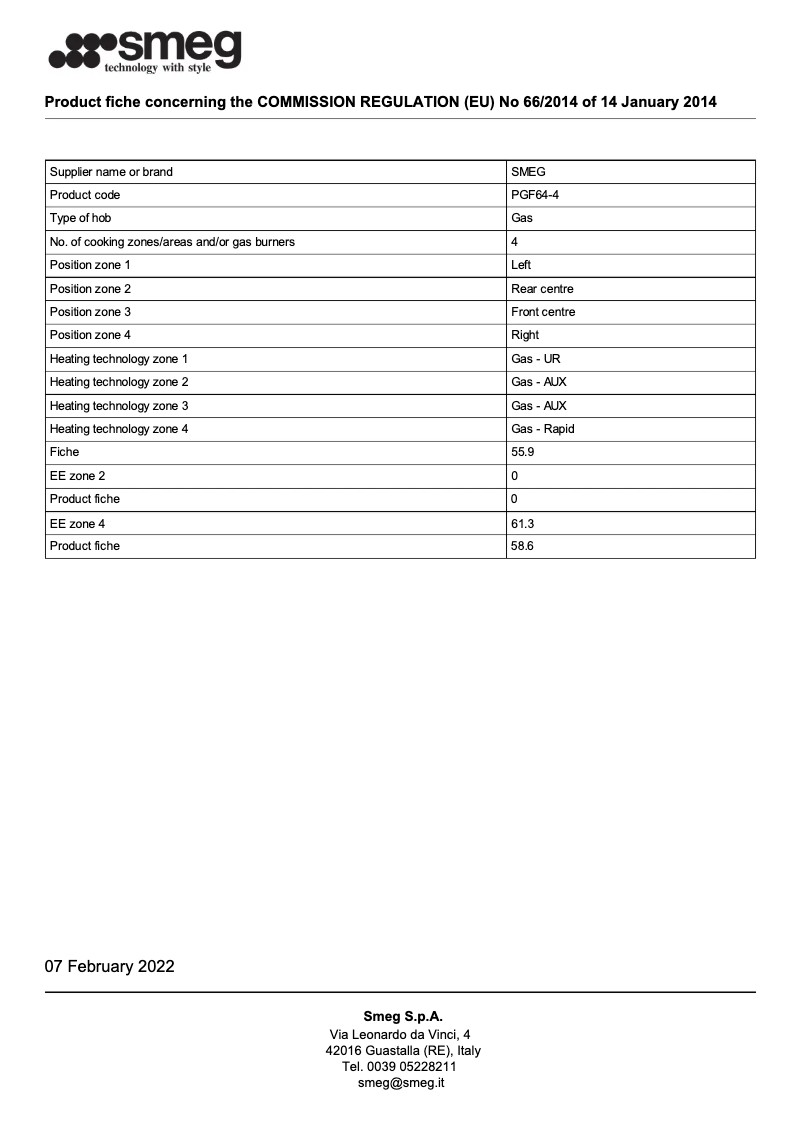 smeg
technology with style

Product fiche concerning the COMMISSION REGULATION (EU) No 66/2014 of 14 January 2014

| Supplier name or brand | SMEG |
|---|---|
| Product code | PGF64-4 |
| Type of hob | Gas |
| No. of cooking zones/areas and/or gas burners | 4 |
| Position zone 1 | Left |
| Position zone 2 | Rear centre |
| Position zone 3 | Front centre |
| Position zone 4 | Right |
| Heating technology zone 1 | Gas - UR |
| Heating technology zone 2 | Gas - AUX |
| Heating technology zone 3 | Gas - AUX |
| Heating technology zone 4 | Gas - Rapid |
| Fiche | 55.9 |
| EE zone 2 | 0 |
| Product fiche | 0 |
| EE zone 4 | 61.3 |
| Product fiche | 58.6 |

07 February 2022

Smeg S.p.A.
Via Leonardo da Vinci, 4
42016 Guastalla (RE), Italy
Tel. 0039 05228211
smeg@smeg.it